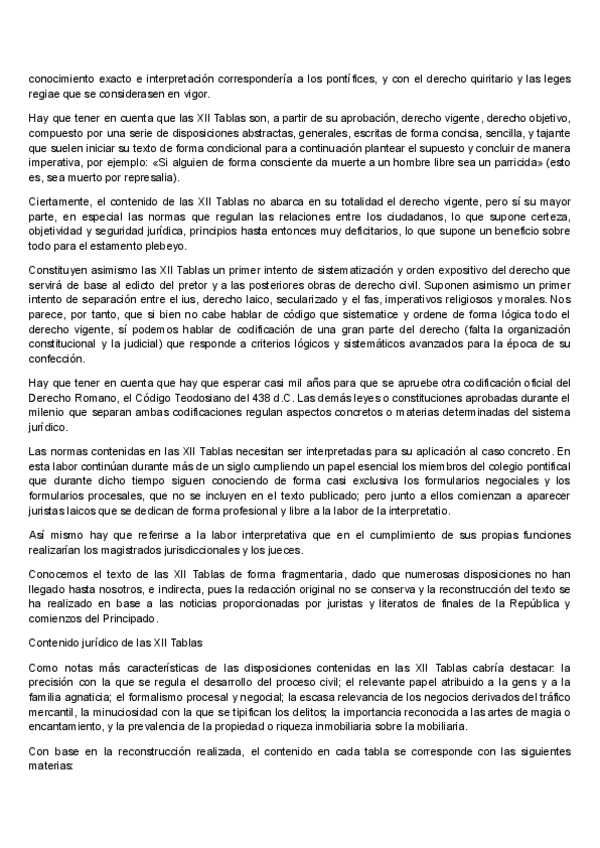 conocimiento exacto e interpretación correspondería a los pontífices, y con el derecho quiritario y las leges regiae que se considerasen en vigor.

Hay que tener en cuenta que las XII Tablas son, a partir de su aprobación, derecho vigente, derecho objetivo, compuesto por una serie de disposiciones abstractas, generales, escritas de forma concisa, sencilla, y tajante que suelen iniciar su texto de forma condicional para a continuación plantear el supuesto y concluir de manera imperativa, por ejemplo: «Si alguien de forma consciente da muerte a un hombre libre sea un parricida» (esto es, sea muerto por represalia).

Ciertamente, el contenido de las XII Tablas no abarca en su totalidad el derecho vigente, pero sí su mayor parte, en especial las normas que regulan las relaciones entre los ciudadanos, lo que supone certeza, objetividad y seguridad jurídica, principios hasta entonces muy deficitarios, lo que supone un beneficio sobre todo para el estamento plebeyo.

Constituyen asimismo las XII Tablas un primer intento de sistematización y orden expositivo del derecho que servirá de base al edicto del pretor y a las posteriores obras de derecho civil. Suponen asimismo un primer intento de separación entre el ius, derecho laico, secularizado y el fas, imperativos religiosos y morales. Nos parece, por tanto, que si bien no cabe hablar de código que sistematice y ordene de forma lógica todo el derecho vigente, sí podemos hablar de codificación de una gran parte del derecho (falta la organización constitucional y la judicial) que responde a criterios lógicos y sistemáticos avanzados para la época de su confección.

Hay que tener en cuenta que hay que esperar casi mil años para que se apruebe otra codificación oficial del Derecho Romano, el Código Teodosiano del 438 d.C. Las demás leyes o constituciones aprobadas durante el milenio que separan ambas codificaciones regulan aspectos concretos o materias determinadas del sistema jurídico.

Las normas contenidas en las XII Tablas necesitan ser interpretadas para su aplicación al caso concreto. En esta labor continúan durante más de un siglo cumpliendo un papel esencial los miembros del colegio pontifical que durante dicho tiempo siguen conociendo de forma casi exclusiva los formularios negociales y los formularios procesales, que no se incluyen en el texto publicado; pero junto a ellos comienzan a aparecer juristas laicos que se dedican de forma profesional y libre a la labor de la interpretatio.

Así mismo hay que referirse a la labor interpretativa que en el cumplimiento de sus propias funciones realizarían los magistrados jurisdiccionales y los jueces.

Conocemos el texto de las XII Tablas de forma fragmentaria, dado que numerosas disposiciones no han llegado hasta nosotros, e indirecta, pues la redacción original no se conserva y la reconstrucción del texto se ha realizado en base a las noticias proporcionadas por juristas y literatos de finales de la República y comienzos del Principado.

Contenido jurídico de las XII Tablas

Como notas más características de las disposiciones contenidas en las XII Tablas cabría destacar: la precisión con la que se regula el desarrollo del proceso civil; el relevante papel atribuido a la gens y a la familia agnaticia; el formalismo procesal y negocial; la escasa relevancia de los negocios derivados del tráfico mercantil, la minuciosidad con la que se tipifican los delitos; la importancia reconocida a las artes de magia o encantamiento, y la prevalencia de la propiedad o riqueza inmobiliaria sobre la mobiliaria.

Con base en la reconstrucción realizada, el contenido en cada tabla se corresponde con las siguientes materias: